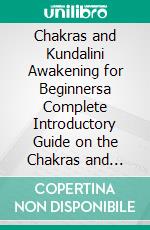 unilibro

Chakras and Kundalini Awakening for Beginnersa Complete Introductory Guide on the Chakras and...

COPERTINA NON DISPONIBILE